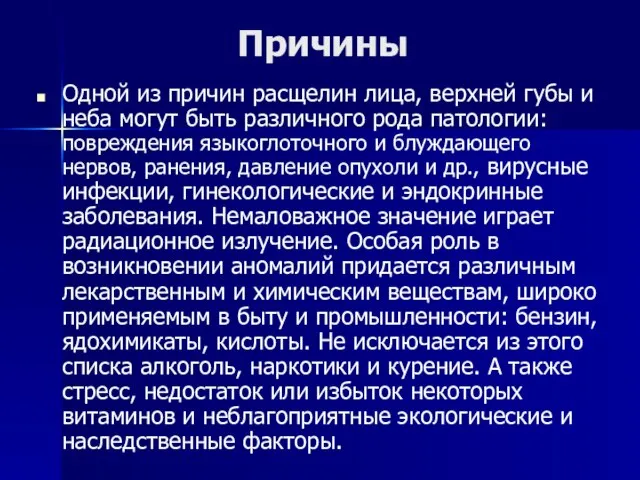 Причины

Одной из причин расщелин лица, верхней губы и неба могут быть различного рода патологии: повреждения языкоглоточного и блуждающего нервов, ранения, давление опухоли и др., вирусные инфекции, гинекологические и эндокринные заболевания. Немаловажное значение играет радиационное излучение. Особая роль в возникновении аномалий придается различным лекарственным и химическим веществам, широко применяемым в быту и промышленности: бензин, ядохимикаты, кислоты. Не исключается из этого списка алкоголь, наркотики и курение. А также стресс, недостаток или избыток некоторых витаминов и неблагоприятные экологические и наследственные факторы.